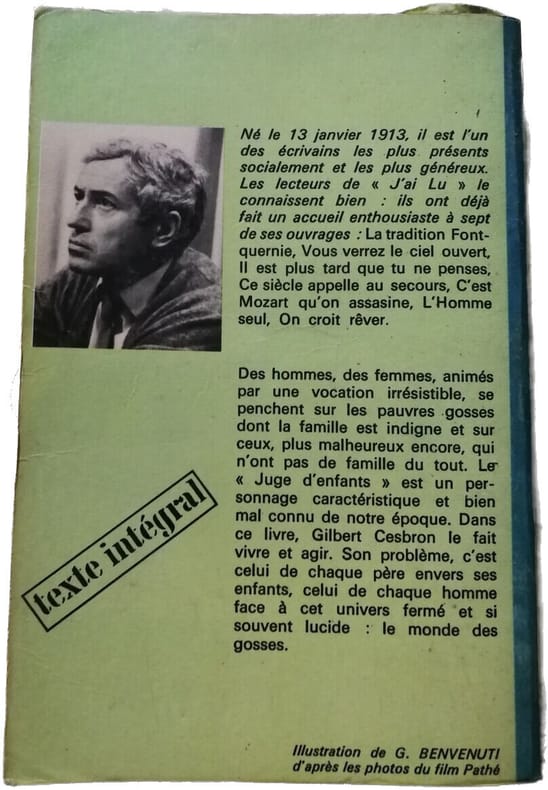 Né le 13 janvier 1913, il est l'un des écrivains les plus présents socialement et les plus généreux. Les lecteurs de « J'ai Lu » le connaissent bien : ils ont déjà fait un accueil enthousiaste à sept de ses ouvrages : La tradition Fontquernie, Vous verrez le ciel ouvert, Il est plus tard que tu ne penses, Ce siècle appelle au secours, C'est Mozart qu'on assasine, L'Homme seul, On croit rêver.

Des hommes, des femmes, animés par une vocation irrésistible, se penchent sur les pauvres gosses dont la famille est indigne et sur ceux, plus malheureux encore, qui n'ont pas de famille du tout. Le « Juge d'enfants » est un personnage caractéristique et bien mal connu de notre époque. Dans ce livre, Gilbert Cesbron le fait vivre et agir. Son problème, c'est celui de chaque père envers ses enfants, celui de chaque homme face à cet univers fermé et si souvent lucide : le monde des gosses.

texte intégral

Illustration de G. BENVENUTI d'après les photos du film Pathé